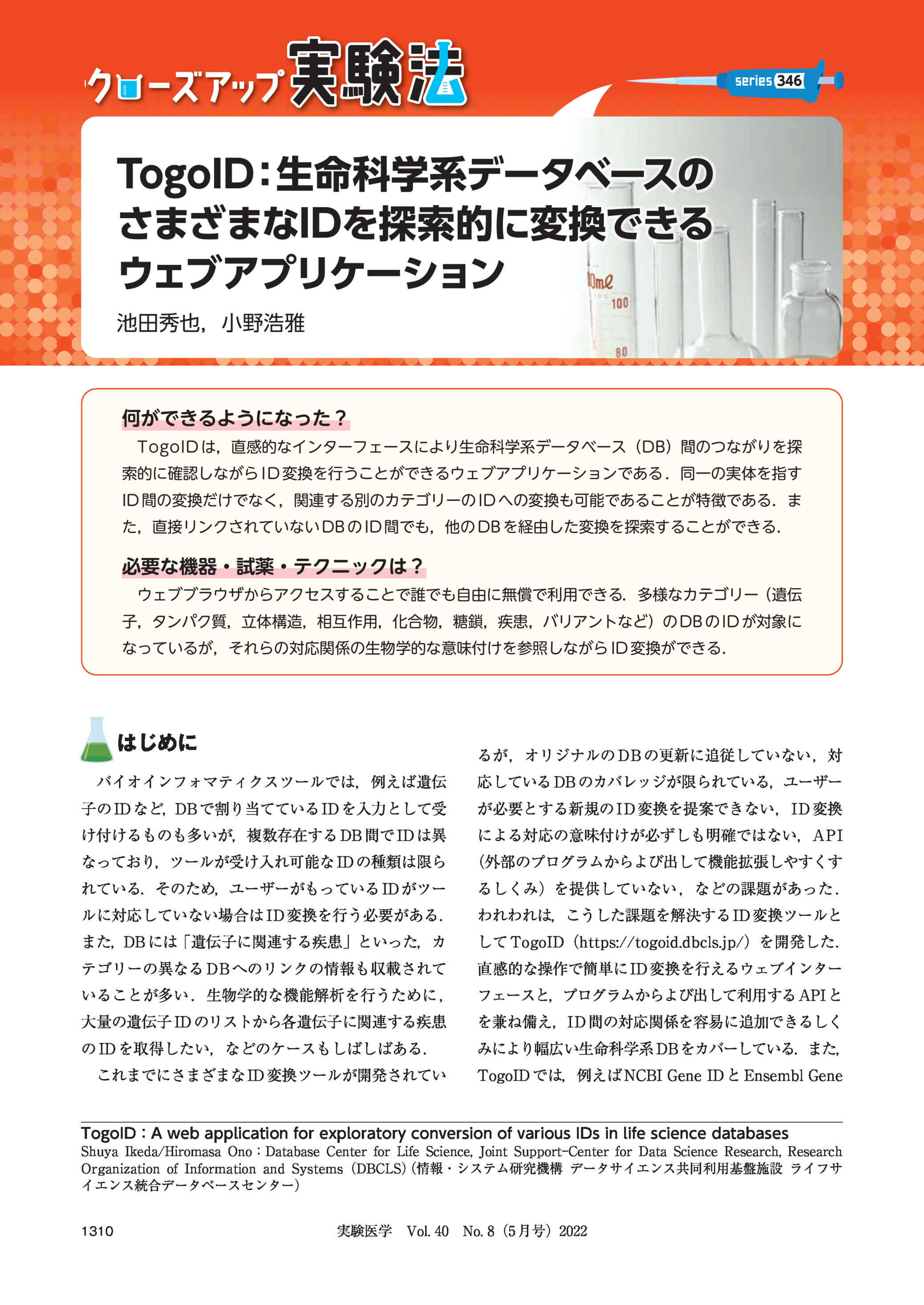 クローズアップ実験法

series 346

TogoID：生命科学系データベースのさまざまなIDを探索的に変換できるウェブアプリケーション

池田秀也，小野浩雅

0mℓ
100
80

何ができるようになった？

TogoIDは，直感的なインターフェースにより生命科学系データベース（DB）間のつながりを探索的に確認しながらID変換を行うことができるウェブアプリケーションである．同一の実体を指すID間の変換だけでなく，関連する別のカテゴリーのIDへの変換も可能であることが特徴である．また，直接リンクされていないDBのID間でも，他のDBを経由した変換を探索することができる．

必要な機器・試薬・テクニックは？

ウェブブラウザからアクセスすることで誰でも自由に無償で利用できる．多様なカテゴリー（遺伝子，タンパク質，立体構造，相互作用，化合物，糖鎖，疾患，バリアントなど）のDBのIDが対象になっているが，それらの対応関係の生物学的な意味付けを参照しながらID変換ができる．

はじめに

バイオインフォマティクスツールでは，例えば遺伝子のIDなど，DBで割り当てているIDを入力として受け付けるものも多いが，複数存在するDB間でIDは異なっており，ツールが受け入れ可能なIDの種類は限られている．そのため，ユーザーがもっているIDがツールに対応していない場合はID変換を行う必要がある．また，DBには「遺伝子に関連する疾患」といった，カテゴリーの異なるDBへのリンクの情報も収載されていることが多い．生物学的な機能解析を行うために，大量の遺伝子IDのリストから各遺伝子に関連する疾患のIDを取得したい，などのケースもしばしばある．

これまでにさまざまなID変換ツールが開発されているが，オリジナルのDBの更新に追従していない，対応しているDBのカバレッジが限られている，ユーザーが必要とする新規のID変換を提案できない，ID変換による対応の意味付けが必ずしも明確ではない，API（外部のプログラムからよび出して機能拡張しやすくするしくみ）を提供していない，などの課題があった．われわれは，こうした課題を解決するID変換ツールとしてTogoID（https://togoid.dbcls.jp/）を開発した．直感的な操作で簡単にID変換を行えるウェブインターフェースと，プログラムからよび出して利用するAPIとを兼ね備え，ID間の対応関係を容易に追加できるしくみにより幅広い生命科学系DBをカバーしている．また，TogoIDでは，例えばNCBI Gene IDとEnsembl Gene

TogoID：A web application for exploratory conversion of various IDs in life science databases
Shuya Ikeda/Hiromasa Ono：Database Center for Life Science, Joint Support-Center for Data Science Research, Research Organization of Information and Systems（DBCLS）（情報・システム研究機構 データサイエンス共同利用基盤施設 ライフサイエンス統合データベースセンター）

1310　実験医学　Vol. 40　No. 8（5月号）2022